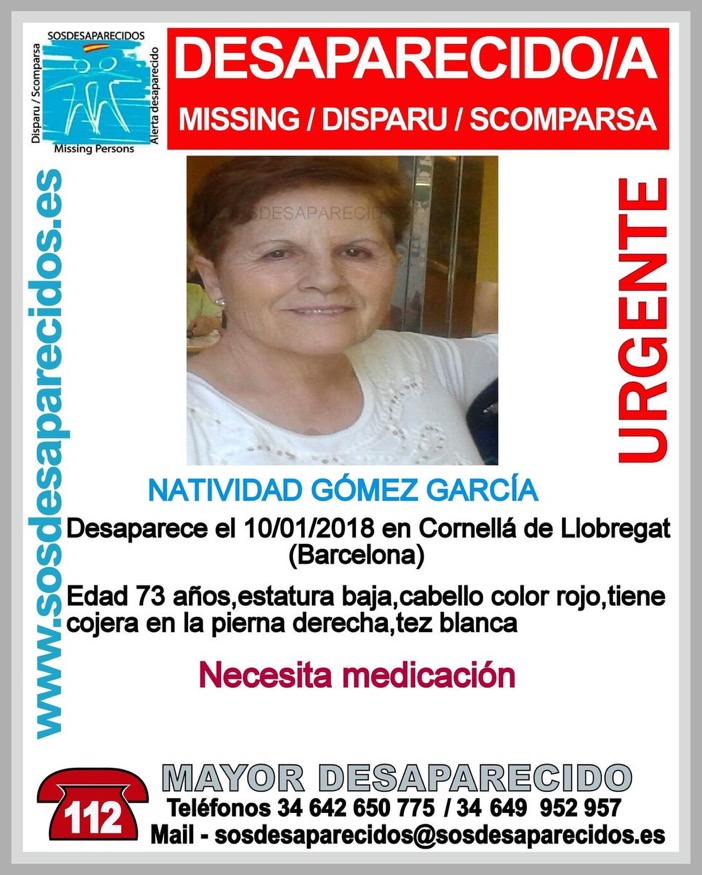 SOSDESAPARECIDOS
Disparu / Scomparsa
Alerta desaparecido
Missing Persons

DESAPARECIDO/A
MISSING / DISPARU / SCOMPARSA

www.sosdesaparecidos.es

SOSDESAPARECIDOS

URGENTE

NATIVIDAD GÓMEZ GARCÍA

Desaparece el 10/01/2018 en Cornellá de Llobregat (Barcelona)

Edad 73 años,estatura baja,cabello color rojo,tiene cojera en la pierna derecha,tez blanca

Necesita medicación

112

MAYOR DESAPARECIDO
Teléfonos 34 642 650 775 / 34 649 952 957
Mail - sosdesaparecidos@sosdesaparecidos.es